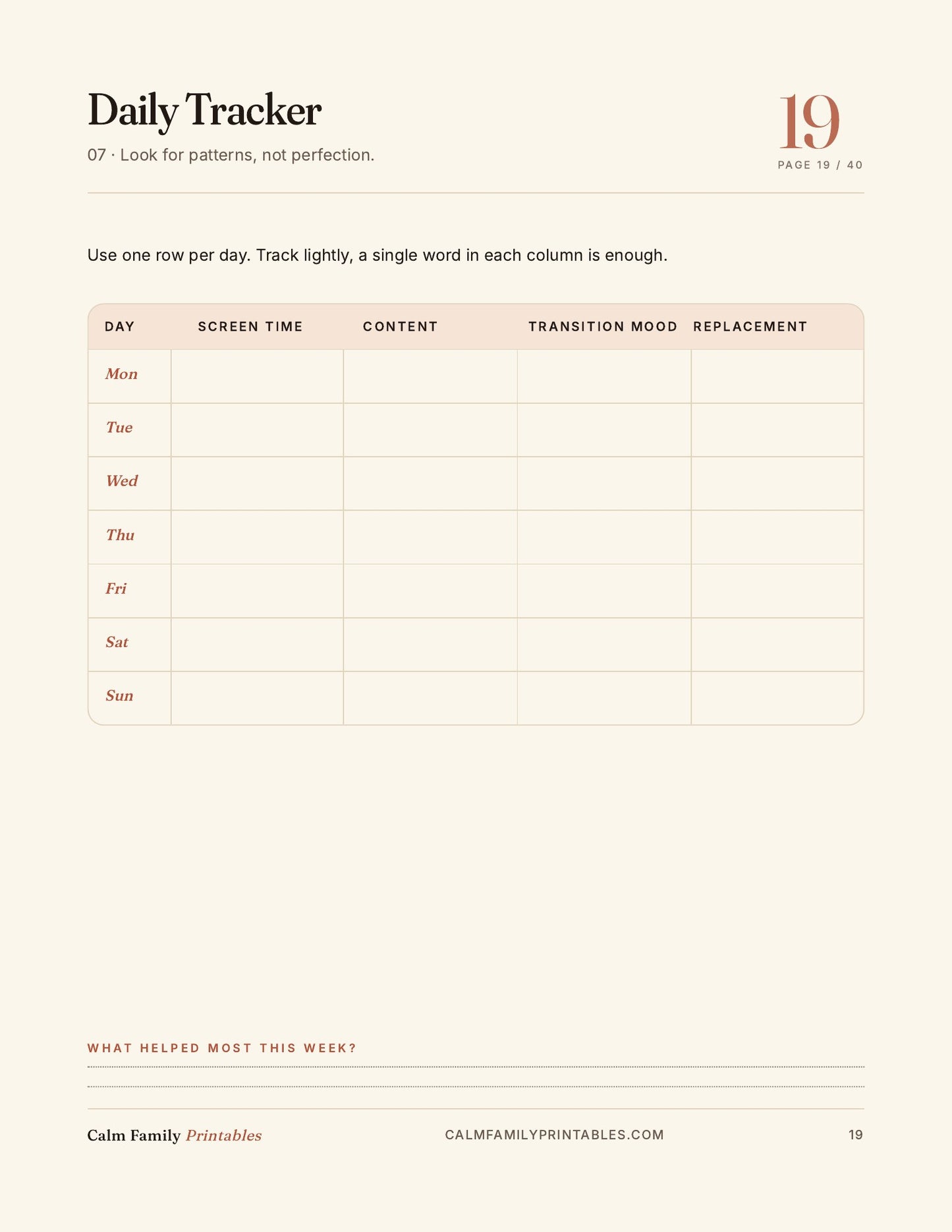 Daily Tracker

07 · Look for patterns, not perfection.

19

PAGE 19 / 40

Use one row per day. Track lightly, a single word in each column is enough.

| DAY | SCREEN TIME | CONTENT | TRANSITION MOOD | REPLACEMENT |
|---|---|---|---|---|
| Mon | | | | |
| Tue | | | | |
| Wed | | | | |
| Thu | | | | |
| Fri | | | | |
| Sat | | | | |
| Sun | | | | |

WHAT HELPED MOST THIS WEEK?

Calm Family Printables

CALMFAMILYPRINTABLES.COM

19